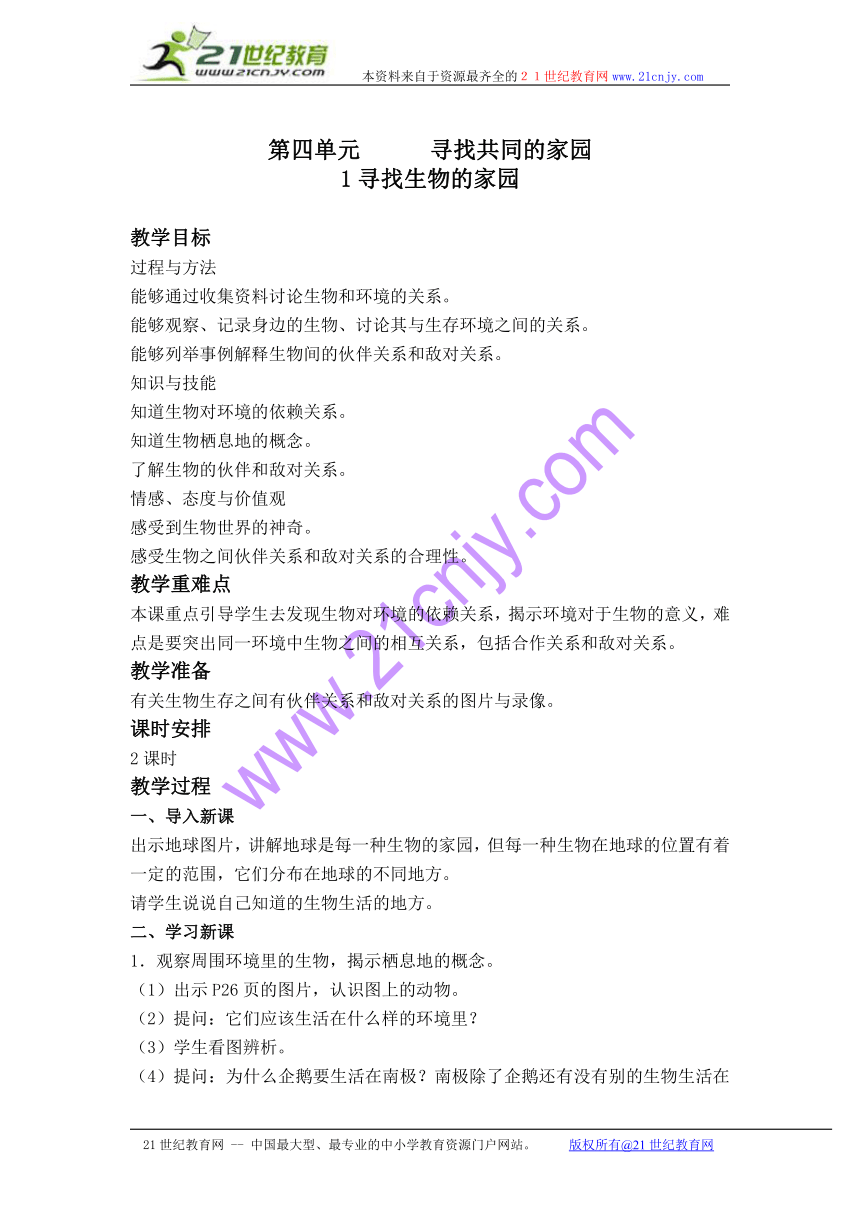 21世纪教育
www.21cnjy.com
本资料来自于资源最齐全的２１世纪教育网 www.21cnjy.com

第四单元　　寻找共同的家园
1 寻找生物的家园

教学目标
过程与方法
能够通过收集资料讨论生物和环境的关系。
能够观察、记录身边的生物、讨论其与生存环境之间的关系。
能够列举事例解释生物间的伙伴关系和敌对关系。
知识与技能
知道生物对环境的依赖关系。
知道生物栖息地的概念。
了解生物的伙伴和敌对关系。
情感、态度与价值观
感受到生物世界的神奇。
感受生物之间伙伴关系和敌对关系的合理性。
教学重难点
本课重点引导学生去发现生物对环境的依赖关系，揭示环境对于生物的意义，难点是要突出同一环境中生物之间的相互关系，包括合作关系和敌对关系。
教学准备
有关生物生存之间有伙伴关系和敌对关系的图片与录像。
课时安排
2 课时
教学过程
一、导入新课
出示地球图片，讲解地球是每一种生物的家园，但每一种生物在地球的位置有着一定的范围，它们分布在地球的不同地方。
请学生说说自己知道的生物生活的地方。
二、学习新课
1．观察周围环境里的生物，揭示栖息地的概念。
（1）出示 P26 页的图片，认识图上的动物。
（2）提问：它们应该生活在什么样的环境里？
（3）学生看图辨析。
（4）提问：为什么企鹅要生活在南极？南极除了企鹅还有没有别的生物生活在

www.21cnjy.com

21 世纪教育网 -- 中国最大型、最专业的中小学教育资源门户网站。　　版权所有@21 世纪教育网